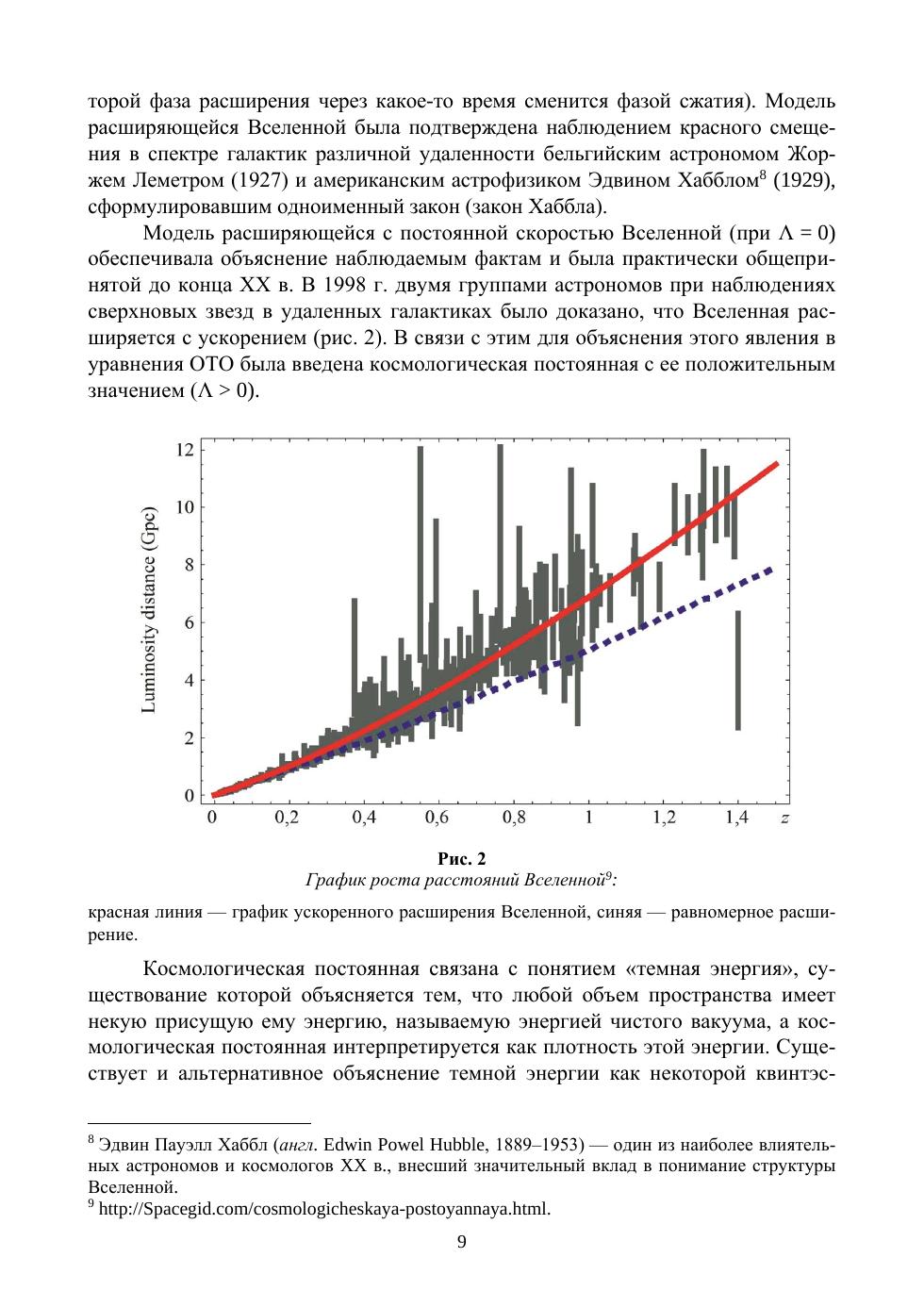 торой фаза расширения через какое-то время сменится фазой сжатия). Модель расширяющейся Вселенной была подтверждена наблюдением красного смещения в спектре галактик различной удаленности бельгийским астрономом Жоржем Леметром (1927) и американским астрофизиком Эдвином Хабблом$^8$ (1929), сформулировавшим одноименный закон (закон Хаббла).

Модель расширяющейся с постоянной скоростью Вселенной (при $\Lambda = 0$) обеспечивала объяснение наблюдаемым фактам и была практически общепринятой до конца XX в. В 1998 г. двумя группами астрономов при наблюдениях сверхновых звезд в удаленных галактиках было доказано, что Вселенная расширяется с ускорением (рис. 2). В связи с этим для объяснения этого явления в уравнения ОТО была введена космологическая постоянная с ее положительным значением ($\Lambda > 0$).

Luminosity distance (Gpc)
12
10
8
6
4
2
0
0
0,2
0,4
0,6
0,8
1
1,2
1,4
z

Рис. 2
График роста расстояний Вселенной$^9$:

красная линия — график ускоренного расширения Вселенной, синяя — равномерное расширение.

Космологическая постоянная связана с понятием «темная энергия», существование которой объясняется тем, что любой объем пространства имеет некую присущую ему энергию, называемую энергией чистого вакуума, а космологическая постоянная интерпретируется как плотность этой энергии. Существует и альтернативное объяснение темной энергии как некоторой квинтэс-

$^8$ Эдвин Пауэлл Хаббл (англ. Edwin Powel Hubble, 1889–1953) — один из наиболее влиятельных астрономов и космологов XX в., внесший значительный вклад в понимание структуры Вселенной.
$^9$ http://Spacegid.com/cosmologicheskaya-postoyannaya.html.

9